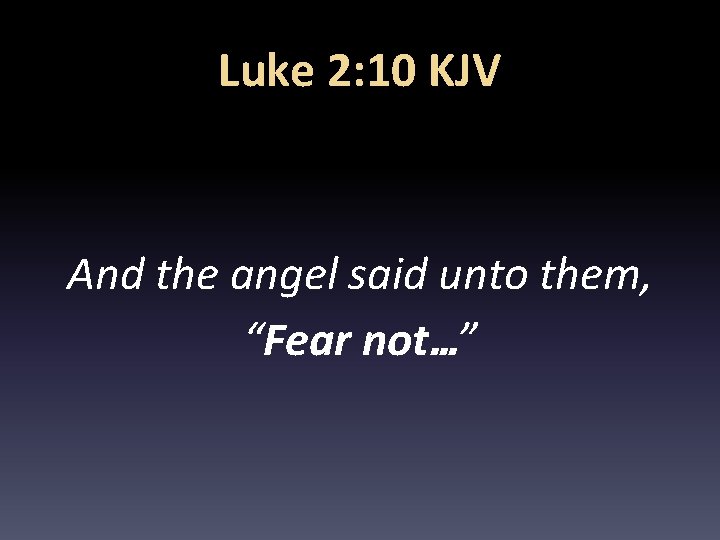 Luke 2:10 KJV

And the angel said unto them, “Fear not…”